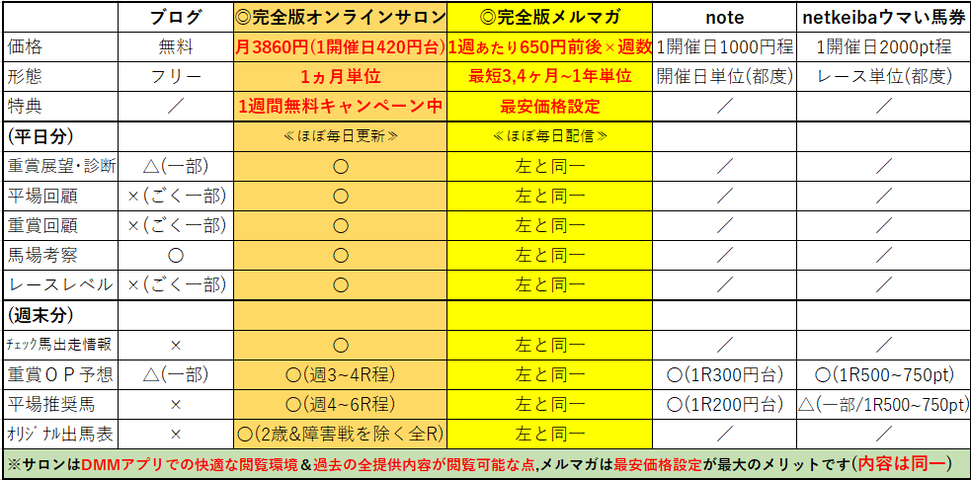 |  | ブログ | ◎完全版オンラインサロン | ◎完全版メルマガ | note | netkeibaウマい馬券 |
|---|---|---|---|---|---|
| 価格 | 無料 | 月3860円(1開催日420円台) | 1週あたり650円前後×週数 | 1開催日1000円程 | 1開催日2000pt程 |
| 形態 | フリー | 1ヵ月単位 | 最短3,4ヶ月~1年単位 | 開催日単位(都度) | レース単位(都度) |
| 特典 | ／ | 1週間無料キャンペーン中 | 最安価格設定 | ／ | ／ |
| (平日分) |  | ≪ほぼ毎日更新≫ | ≪ほぼ毎日配信≫ |  |  |
| 重賞展望・診断 | △(一部) | ○ | 左と同一 | ／ | ／ |
| 平場回顧 | ×(ごく一部) | ○ | 左と同一 | ／ | ／ |
| 重賞回顧 | ×(ごく一部) | ○ | 左と同一 | ／ | ／ |
| 馬場考察 | ○ | ○ | 左と同一 | ／ | ／ |
| レースレベル | ×(ごく一部) | ○ | 左と同一 | ／ | ／ |
| (週末分) |  |  |  |  |  |
| ﾁｪｯｸ馬出走情報 | × | ○ | 左と同一 | ／ | ／ |
| 重賞ＯＰ予想 | △(一部) | ○(週3~4R程) | 左と同一 | ○(1R300円台) | ○(1R500~750pt) |
| 平場推奨馬 | × | ○(週4~6R程) | 左と同一 | ○(1R200円台) | △(一部/1R500~750pt) |
| ｵﾘｼﾞﾅﾙ出馬表 | × | ○(2歳&障害戦を除く全R) | 左と同一 | ／ | ／ |

※サロンはDMMアプリでの快適な閲覧環境＆過去の全提供内容が閲覧可能な点,メルマガは最安価格設定が最大のメリットです(内容は同一)